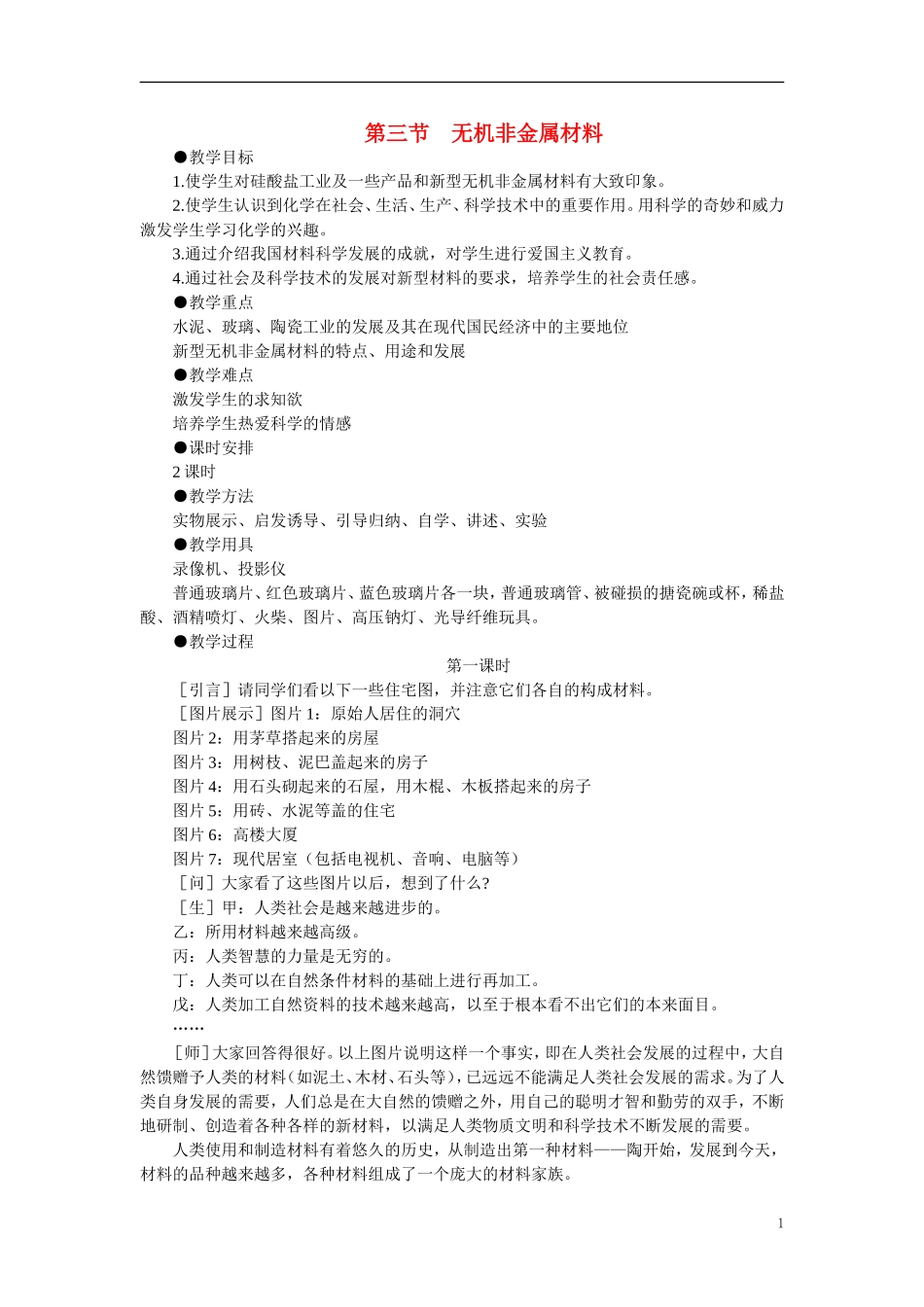 第三节　无机非金属材料

●教学目标

1.使学生对硅酸盐工业及一些产品和新型无机非金属材料有大致印象。

2.使学生认识到化学在社会、生活、生产、科学技术中的重要作用。用科学的奇妙和威力激发学生学习化学的兴趣。

3.通过介绍我国材料科学发展的成就，对学生进行爱国主义教育。

4.通过社会及科学技术的发展对新型材料的要求，培养学生的社会责任感。

●教学重点

水泥、玻璃、陶瓷工业的发展及其在现代国民经济中的主要地位

新型无机非金属材料的特点、用途和发展

●教学难点

激发学生的求知欲

培养学生热爱科学的情感

●课时安排

2 课时

●教学方法

实物展示、启发诱导、引导归纳、自学、讲述、实验

●教学用具

录像机、投影仪

普通玻璃片、红色玻璃片、蓝色玻璃片各一块，普通玻璃管、被碰损的搪瓷碗或杯，稀盐酸、酒精喷灯、火柴、图片、高压钠灯、光导纤维玩具。

●教学过程

第一课时

［引言］请同学们看以下一些住宅图，并注意它们各自的构成材料。

［图片展示］图片 1：原始人居住的洞穴

图片 2：用茅草搭起来的房屋

图片 3：用树枝、泥巴盖起来的房子

图片 4：用石头砌起来的石屋，用木棍、木板搭起来的房子

图片 5：用砖、水泥等盖的住宅

图片 6：高楼大厦

图片 7：现代居室（包括电视机、音响、电脑等）

［问］大家看了这些图片以后，想到了什么?

［生］甲：人类社会是越来越进步的。

乙：所用材料越来越高级。

丙：人类智慧的力量是无穷的。

丁：人类可以在自然条件材料的基础上进行再加工。

戊：人类加工自然资料的技术越来越高，以至于根本看不出它们的本来面目。

……

［师］大家回答得很好。以上图片说明这样一个事实，即在人类社会发展的过程中，大自然馈赠予人类的材料（如泥土、木材、石头等），已远远不能满足人类社会发展的需求。为了人类自身发展的需要，人们总是在大自然的馈赠之外，用自己的聪明才智和勤劳的双手，不断地研制、创造着各种各样的新材料，以满足人类物质文明和科学技术不断发展的需要。

人类使用和制造材料有着悠久的历史，从制造出第一种材料——陶开始，发展到今天，材料的品种越来越多，各种材料组成了一个庞大的材料家族。

1